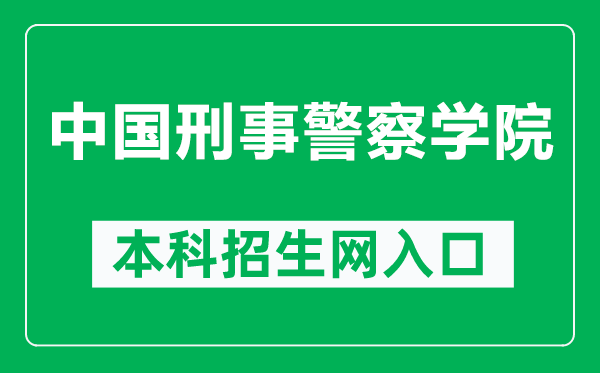 中国刑事警察学院

本科招生网入口